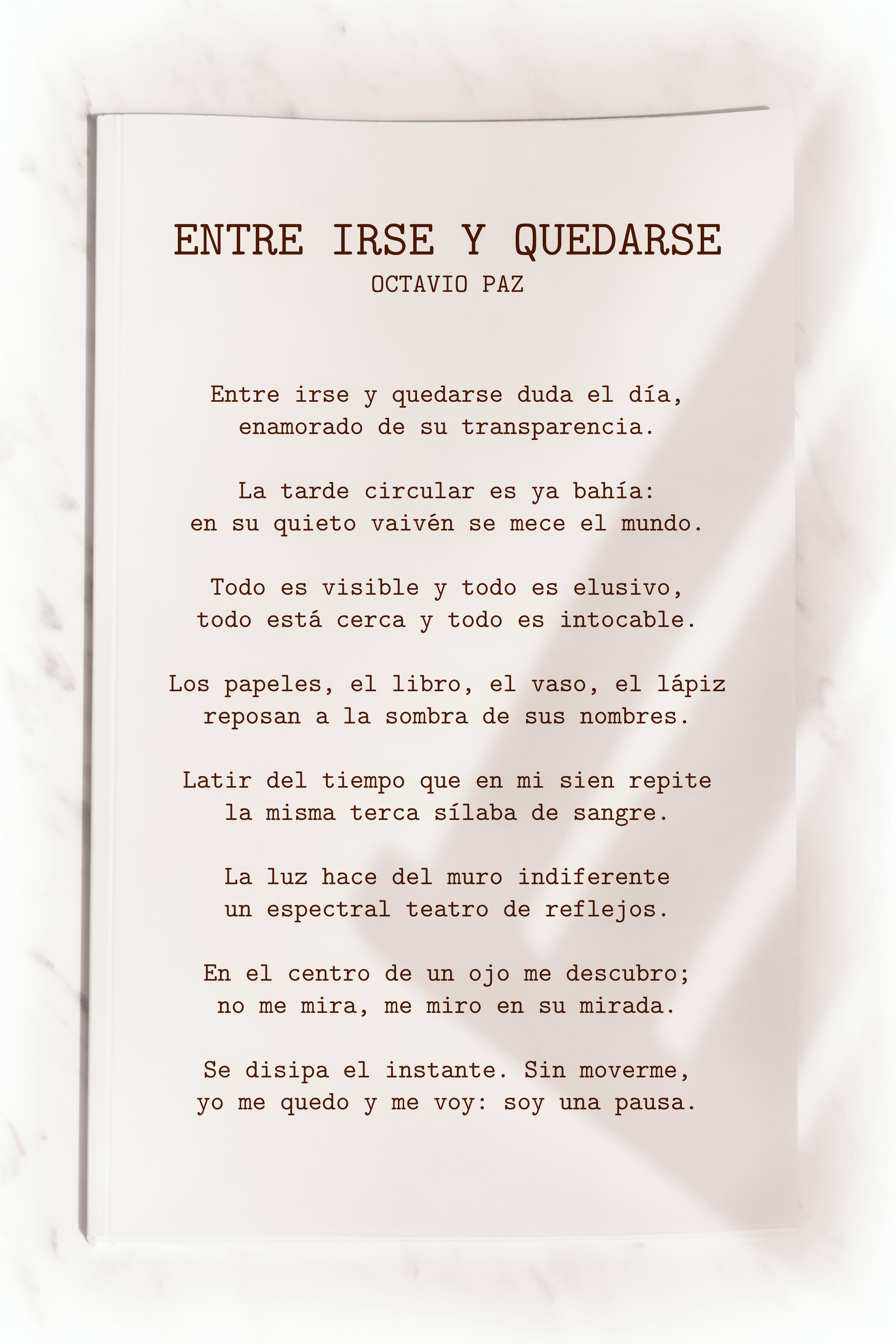 ENTRE IRSE Y QUEDARSE
OCTAVIO PAZ

Entre irse y quedarse duda el día,
enamorado de su transparencia.

La tarde circular es ya bahía:
en su quieto vaivén se mece el mundo.

Todo es visible y todo es elusivo,
todo está cerca y todo es intocable.

Los papeles, el libro, el vaso, el lápiz
reposan a la sombra de sus nombres.

Latir del tiempo que en mi sien repite
la misma terca sílaba de sangre.

La luz hace del muro indiferente
un espectral teatro de reflejos.

En el centro de un ojo me descubro;
no me mira, me miro en su mirada.

Se disipa el instante. Sin moverme,
yo me quedo y me voy: soy una pausa.